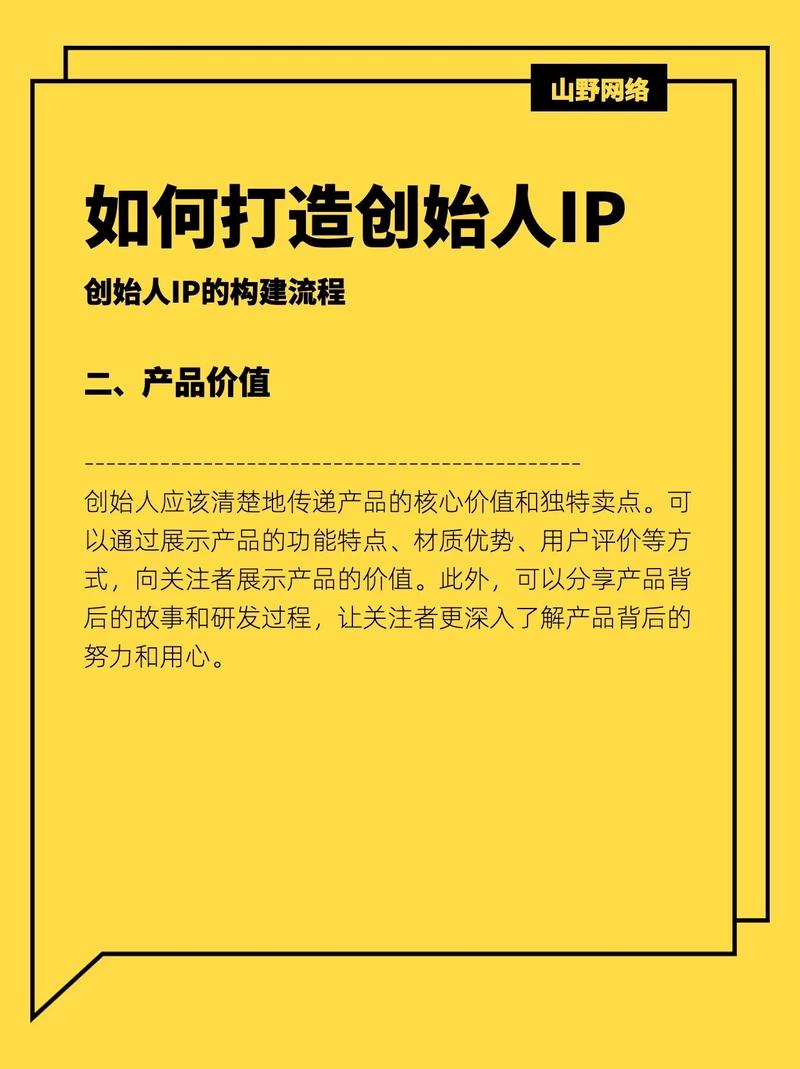 山野网络

如何打造创始人IP

创始人IP的构建流程

二、产品价值

创始人应该清楚地传递产品的核心价值和独特卖点。可以通过展示产品的功能特点、材质优势、用户评价等方式，向关注者展示产品的价值。此外，可以分享产品背后的故事和研发过程，让关注者更深入了解产品背后的努力和用心。